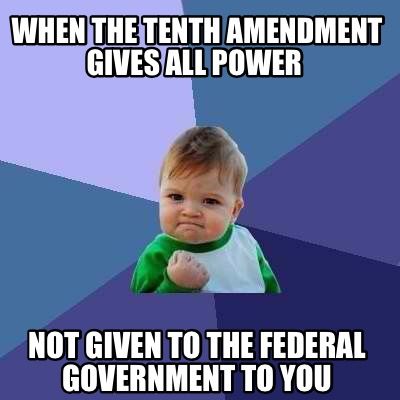 WHEN THE TENTH AMENDMENT GIVES ALL POWER

NOT GIVEN TO THE FEDERAL GOVERNMENT TO YOU